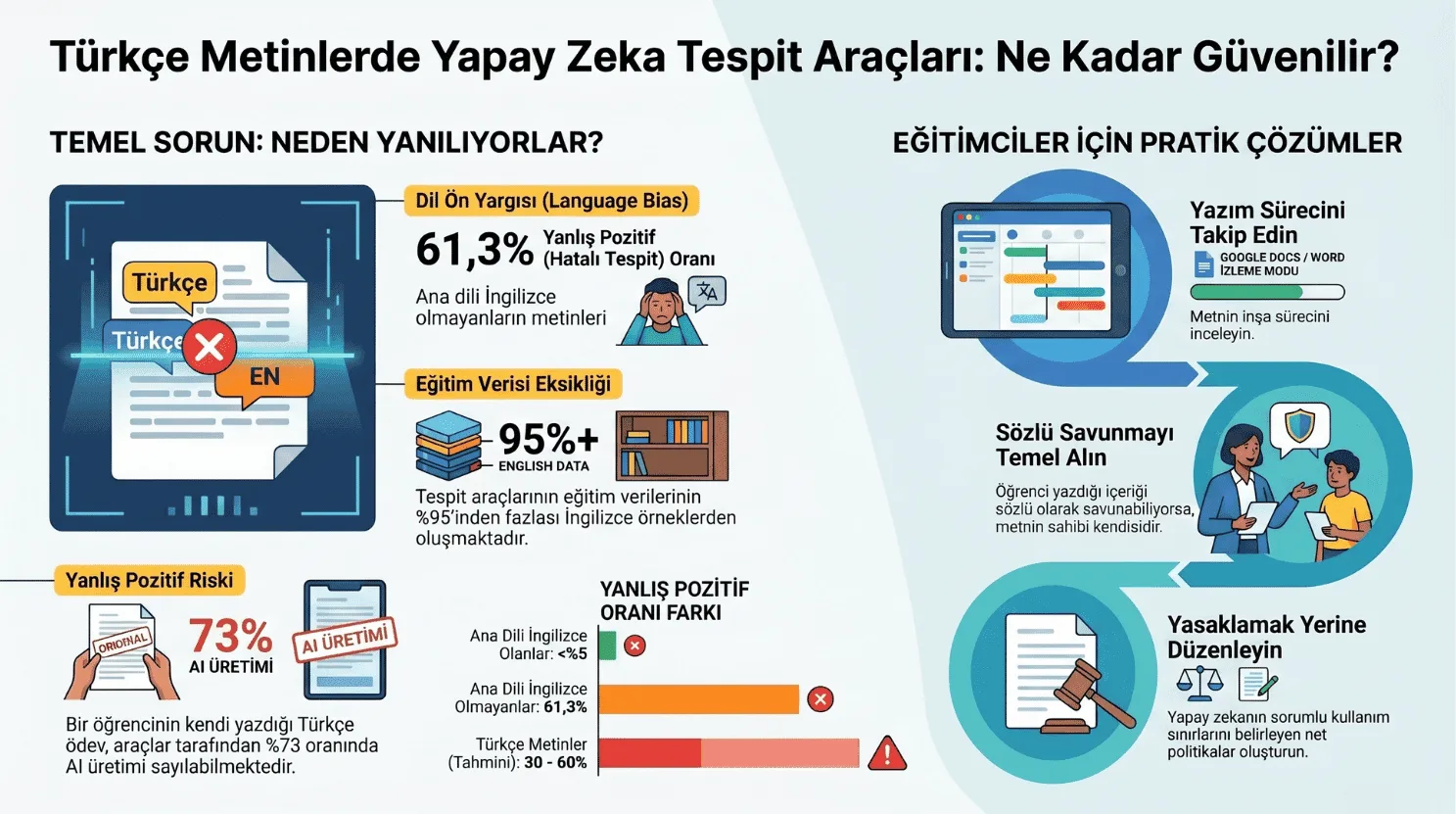 Türkçe Metinlerde Yapay Zeka Tespit Araçları: Ne Kadar Güvenilir?

TEMEL SORUN: NEDEN YANILIYORLAR?

Türkçe
Türkçe
EN

Dil Ön Yargısı (Language Bias)

61,3% Yanlış Pozitif (Hatalı Tespit) Oranı

Ana dili İngilizce olmayanların metinleri

Eğitim Verisi Eksikliği

95%+ ENGLISH DATA

Tespit araçlarının eğitim verilerinin %95'inden fazlası İngilizce örneklerden oluşmaktadır.

Yanlış Pozitif Riski

ORIGINAL

73% AI ÜRETİMİ

AI ÜRETİMİ

Bir öğrencinin kendi yazdığı Türkçe ödev, araçlar tarafından %73 oranında AI üretimi sayılabilmektedir.

YANLIŞ POZİTİF ORANI FARKI

Ana Dili İngilizce Olanlar: <%5

Ana Dili İngilizce Olmayanlar: 61,3%

Türkçe Metinler (Tahmini): 30 - 60%

EĞİTİMCİLER İÇİN PRATİK ÇÖZÜMLER

Yazım Sürecini Takip Edin

GOOGLE DOCS / WORD İZLEME MODU

Metnin inşa sürecini inceleyin.

Sözlü Savunmayı Temel Alın

Öğrenci yazdığı içeriği sözlü olarak savunabiliyorsa, metnin sahibi kendisidir.

Yasaklamak Yerine Düzenleyin

Yapay zekanın sorumlu kullanım sınırlarını belirleyen net politikalar oluşturun.